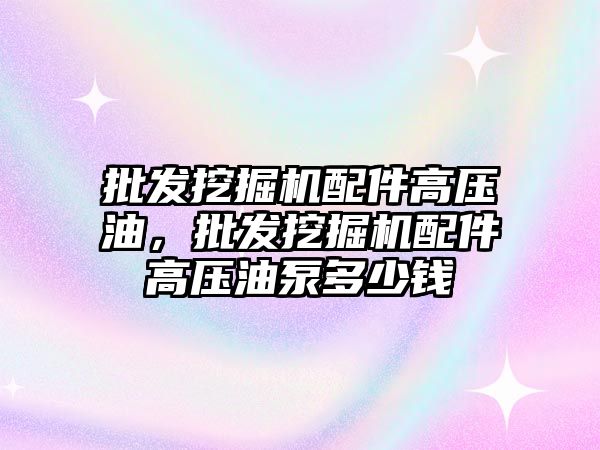 批发挖掘机配件高压油，批发挖掘机配件高压油泵多少钱